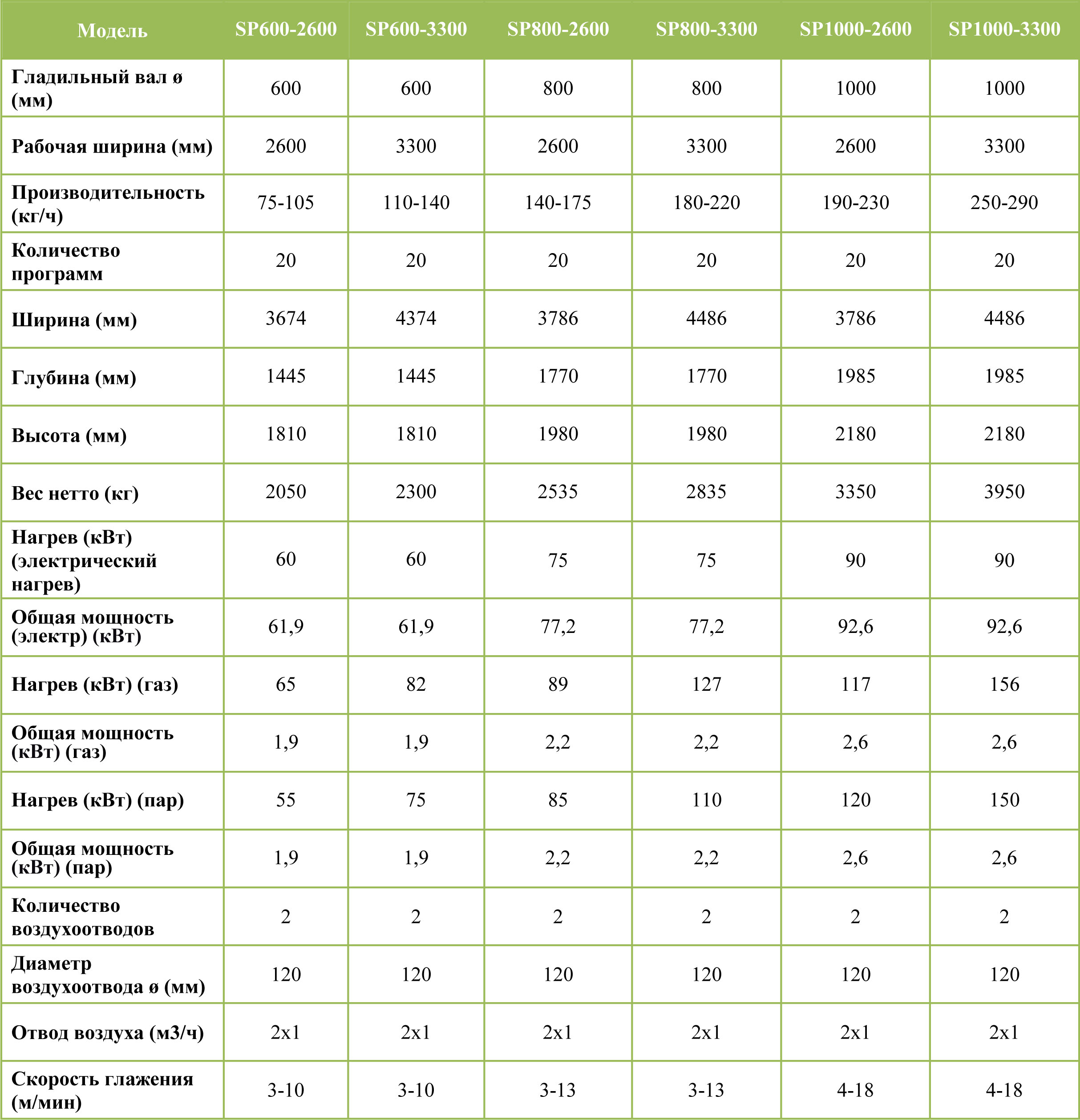 | Модель | SP600-2600 | SP600-3300 | SP800-2600 | SP800-3300 | SP1000-2600 | SP1000-3300 |
|---|---|---|---|---|---|---|
| Гладильный вал ø (мм) | 600 | 600 | 800 | 800 | 1000 | 1000 |
| Рабочая ширина (мм) | 2600 | 3300 | 2600 | 3300 | 2600 | 3300 |
| Производительность (кг/ч) | 75-105 | 110-140 | 140-175 | 180-220 | 190-230 | 250-290 |
| Количество программ | 20 | 20 | 20 | 20 | 20 | 20 |
| Ширина (мм) | 3674 | 4374 | 3786 | 4486 | 3786 | 4486 |
| Глубина (мм) | 1445 | 1445 | 1770 | 1770 | 1985 | 1985 |
| Высота (мм) | 1810 | 1810 | 1980 | 1980 | 2180 | 2180 |
| Вес нетто (кг) | 2050 | 2300 | 2535 | 2835 | 3350 | 3950 |
| Нагрев (кВт) (электрический нагрев) | 60 | 60 | 75 | 75 | 90 | 90 |
| Общая мощность (электр) (кВт) | 61,9 | 61,9 | 77,2 | 77,2 | 92,6 | 92,6 |
| Нагрев (кВт) (газ) | 65 | 82 | 89 | 127 | 117 | 156 |
| Общая мощность (кВт) (газ) | 1,9 | 1,9 | 2,2 | 2,2 | 2,6 | 2,6 |
| Нагрев (кВт) (пар) | 55 | 75 | 85 | 110 | 120 | 150 |
| Общая мощность (кВт) (пар) | 1,9 | 1,9 | 2,2 | 2,2 | 2,6 | 2,6 |
| Количество воздухоотводов | 2 | 2 | 2 | 2 | 2 | 2 |
| Диаметр воздухоотвода ø (мм) | 120 | 120 | 120 | 120 | 120 | 120 |
| Отвод воздуха (м3/ч) | 2x1 | 2x1 | 2x1 | 2x1 | 2x1 | 2x1 |
| Скорость глажения (м/мин) | 3-10 | 3-10 | 3-13 | 3-13 | 4-18 | 4-18 |